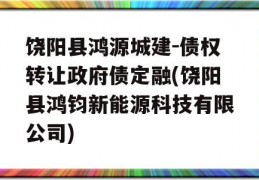 饶阳县鸿源城建-债权转让政府债定融(饶阳县鸿钧新能源科技有限公司)